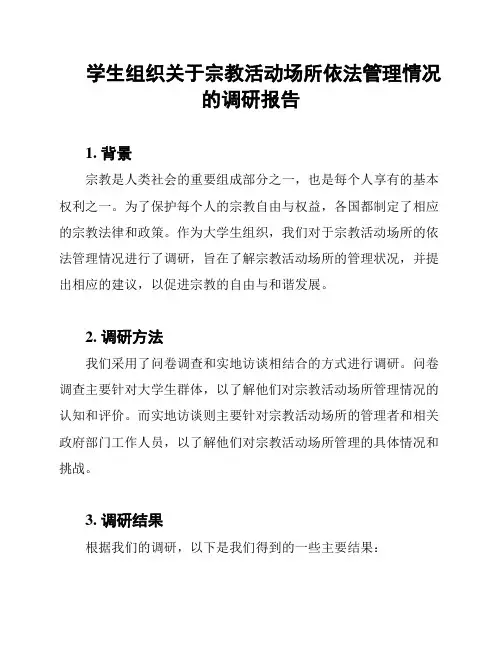 学生组织关于宗教活动场所依法管理情况的调研报告

1. 背景

宗教是人类社会的重要组成部分之一，也是每个人享有的基本权利之一。为了保护每个人的宗教自由与权益，各国都制定了相应的宗教法律和政策。作为大学生组织，我们对于宗教活动场所的依法管理情况进行了调研，旨在了解宗教活动场所的管理状况，并提出相应的建议，以促进宗教的自由与和谐发展。

2. 调研方法

我们采用了问卷调查和实地访谈相结合的方式进行调研。问卷调查主要针对大学生群体，以了解他们对宗教活动场所管理情况的认知和评价。而实地访谈则主要针对宗教活动场所的管理者和相关政府部门工作人员，以了解他们对宗教活动场所管理的具体情况和挑战。

3. 调研结果

根据我们的调研，以下是我们得到的一些主要结果：